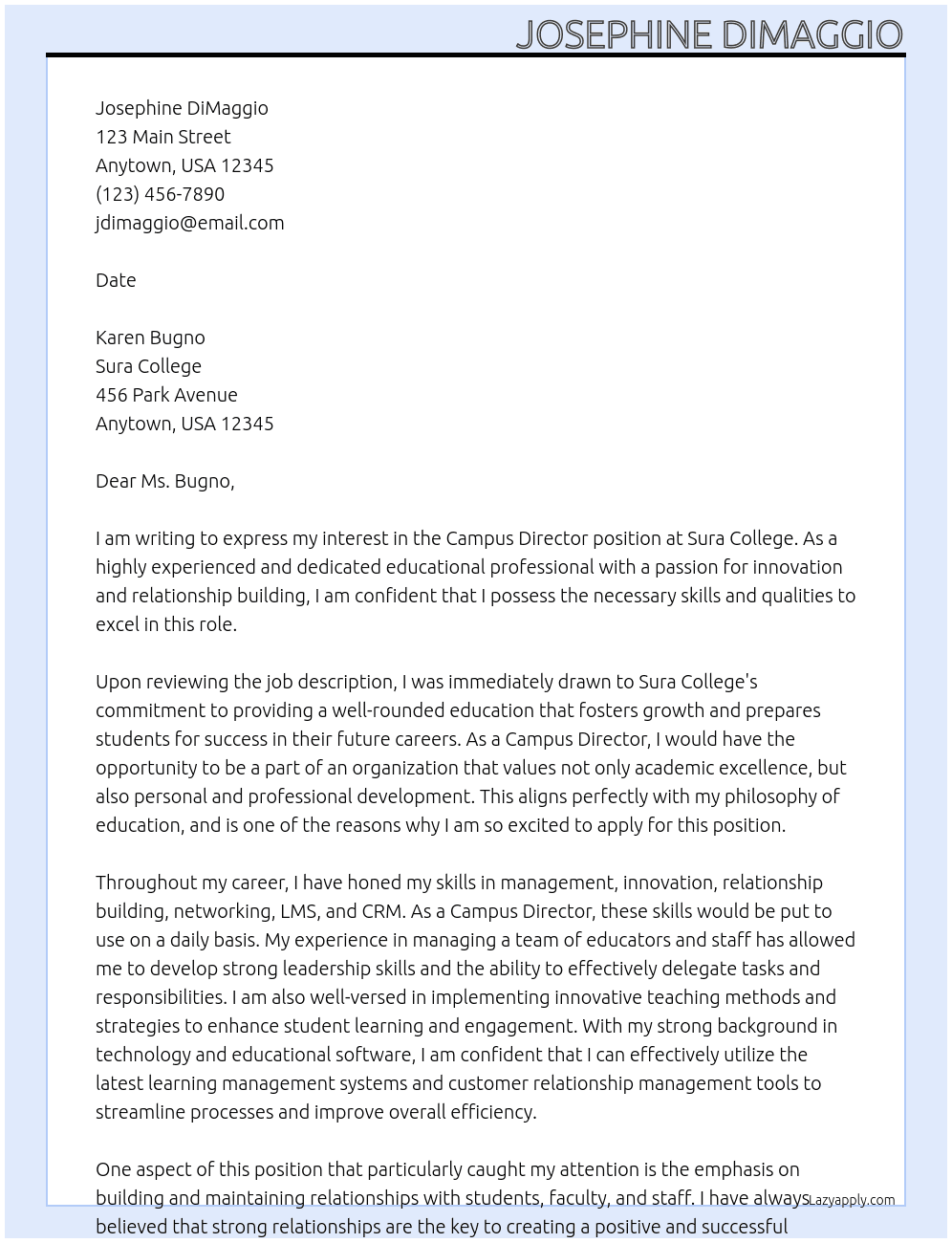 JOSEPHINE DIMAGGIO

Josephine DiMaggio
123 Main Street
Anytown, USA 12345
(123) 456-7890
jdimaggio@email.com

Date

Karen Bugno
Sura College
456 Park Avenue
Anytown, USA 12345

Dear Ms. Bugno,

I am writing to express my interest in the Campus Director position at Sura College. As a highly experienced and dedicated educational professional with a passion for innovation and relationship building, I am confident that I possess the necessary skills and qualities to excel in this role.

Upon reviewing the job description, I was immediately drawn to Sura College's commitment to providing a well-rounded education that fosters growth and prepares students for success in their future careers. As a Campus Director, I would have the opportunity to be a part of an organization that values not only academic excellence, but also personal and professional development. This aligns perfectly with my philosophy of education, and is one of the reasons why I am so excited to apply for this position.

Throughout my career, I have honed my skills in management, innovation, relationship building, networking, LMS, and CRM. As a Campus Director, these skills would be put to use on a daily basis. My experience in managing a team of educators and staff has allowed me to develop strong leadership skills and the ability to effectively delegate tasks and responsibilities. I am also well-versed in implementing innovative teaching methods and strategies to enhance student learning and engagement. With my strong background in technology and educational software, I am confident that I can effectively utilize the latest learning management systems and customer relationship management tools to streamline processes and improve overall efficiency.

One aspect of this position that particularly caught my attention is the emphasis on building and maintaining relationships with students, faculty, and staff. I have always believed that strong relationships are the key to creating a positive and successful

Lazyapply.com